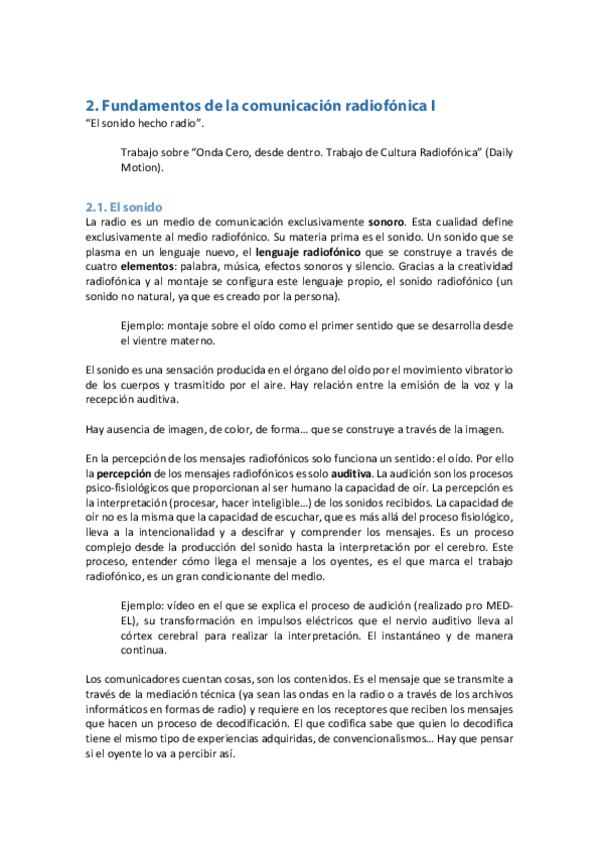 2. Fundamentos de la comunicación radiofónica I
"El sonido hecho radio".

Trabajo sobre "Onda Cero, desde dentro. Trabajo de Cultura Radiofónica" (Daily Motion).

2.1. El sonido
La radio es un medio de comunicación exclusivamente sonoro. Esta cualidad define exclusivamente al medio radiofónico. Su materia prima es el sonido. Un sonido que se plasma en un lenguaje nuevo, el lenguaje radiofónico que se construye a través de cuatro elementos: palabra, música, efectos sonoros y silencio. Gracias a la creatividad radiofónica y al montaje se configura este lenguaje propio, el sonido radiofónico (un sonido no natural, ya que es creado por la persona).

Ejemplo: montaje sobre el oído como el primer sentido que se desarrolla desde el vientre materno.

El sonido es una sensación producida en el órgano del oído por el movimiento vibratorio de los cuerpos y trasmitido por el aire. Hay relación entre la emisión de la voz y la recepción auditiva.

Hay ausencia de imagen, de color, de forma… que se construye a través de la imagen.

En la percepción de los mensajes radiofónicos solo funciona un sentido: el oído. Por ello la percepción de los mensajes radiofónicos es solo auditiva. La audición son los procesos psico-fisiológicos que proporcionan al ser humano la capacidad de oír. La percepción es la interpretación (procesar, hacer inteligible…) de los sonidos recibidos. La capacidad de oír no es la misma que la capacidad de escuchar, que es más allá del proceso fisiológico, lleva a la intencionalidad y a descifrar y comprender los mensajes. Es un proceso complejo desde la producción del sonido hasta la interpretación por el cerebro. Este proceso, entender cómo llega el mensaje a los oyentes, es el que marca el trabajo radiofónico, es un gran condicionante del medio.

Ejemplo: vídeo en el que se explica el proceso de audición (realizado pro MED-EL), su transformación en impulsos eléctricos que el nervio auditivo lleva al córtex cerebral para realizar la interpretación. El instantáneo y de manera continua.

Los comunicadores cuentan cosas, son los contenidos. Es el mensaje que se transmite a través de la mediación técnica (ya sean las ondas en la radio o a través de los archivos informáticos en formas de radio) y requiere en los receptores que reciben los mensajes que hacen un proceso de decodificación. El que codifica sabe que quien lo decodifica tiene el mismo tipo de experiencias adquiridas, de convencionalismos… Hay que pensar si el oyente lo va a percibir así.